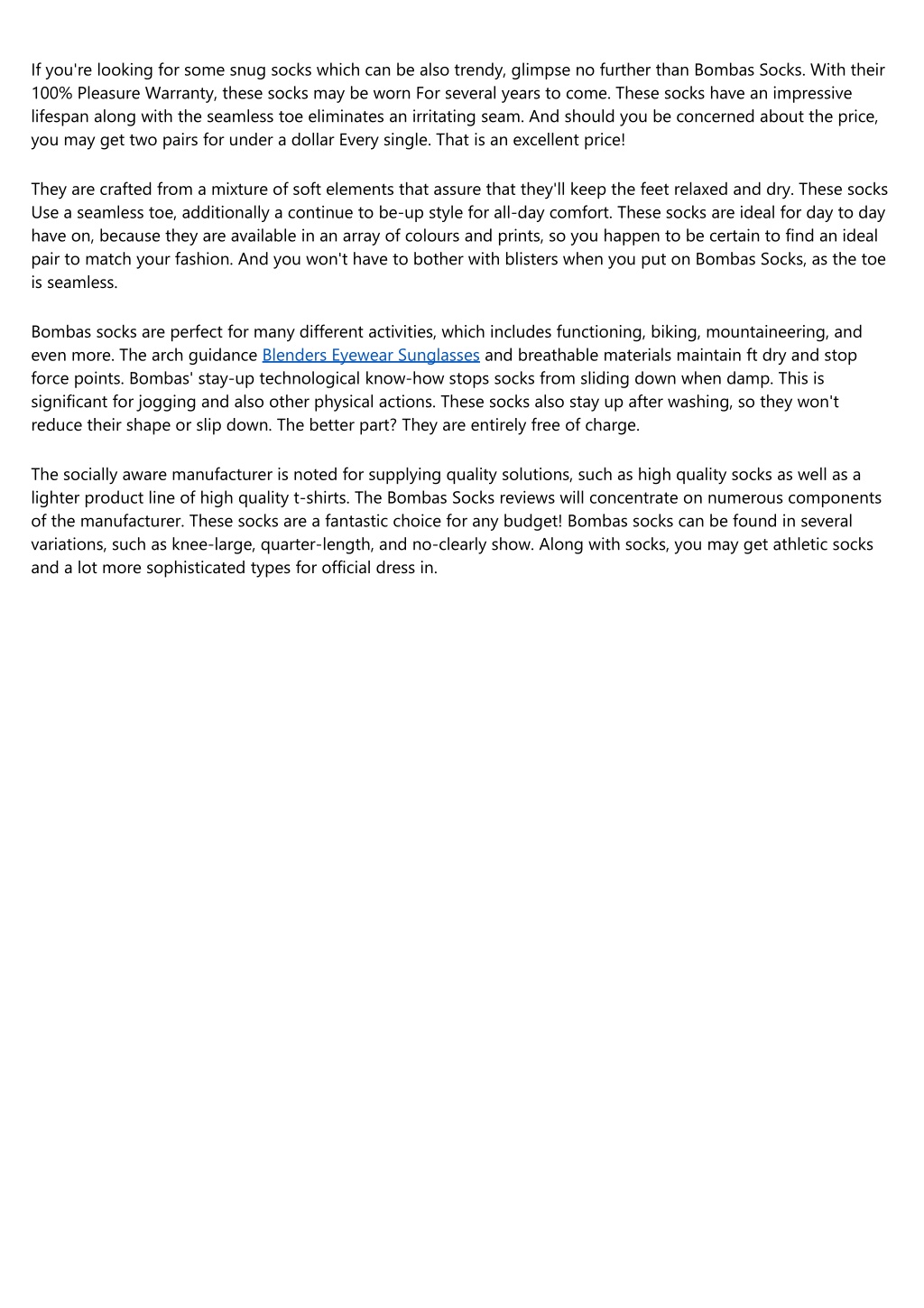 If you're looking for some snug socks which can be also trendy, glimpse no further than Bombas Socks. With their 100% Pleasure Warranty, these socks may be worn For several years to come. These socks have an impressive lifespan along with the seamless toe eliminates an irritating seam. And should you be concerned about the price, you may get two pairs for under a dollar Every single. That is an excellent price!

They are crafted from a mixture of soft elements that assure that they'll keep the feet relaxed and dry. These socks Use a seamless toe, additionally a continue to be-up style for all-day comfort. These socks are ideal for day to day have on, because they are available in an array of colours and prints, so you happen to be certain to find an ideal pair to match your fashion. And you won't have to bother with blisters when you put on Bombas Socks, as the toe is seamless.

Bombas socks are perfect for many different activities, which includes functioning, biking, mountaineering, and even more. The arch guidance Blenders Eyewear Sunglasses and breathable materials maintain ft dry and stop force points. Bombas' stay-up technological know-how stops socks from sliding down when damp. This is significant for jogging and also other physical actions. These socks also stay up after washing, so they won't reduce their shape or slip down. The better part? They are entirely free of charge.

The socially aware manufacturer is noted for supplying quality solutions, such as high quality socks as well as a lighter product line of high quality t-shirts. The Bombas Socks reviews will concentrate on numerous components of the manufacturer. These socks are a fantastic choice for any budget! Bombas socks can be found in several variations, such as knee-large, quarter-length, and no-clearly show. Along with socks, you may get athletic socks and a lot more sophisticated types for official dress in.